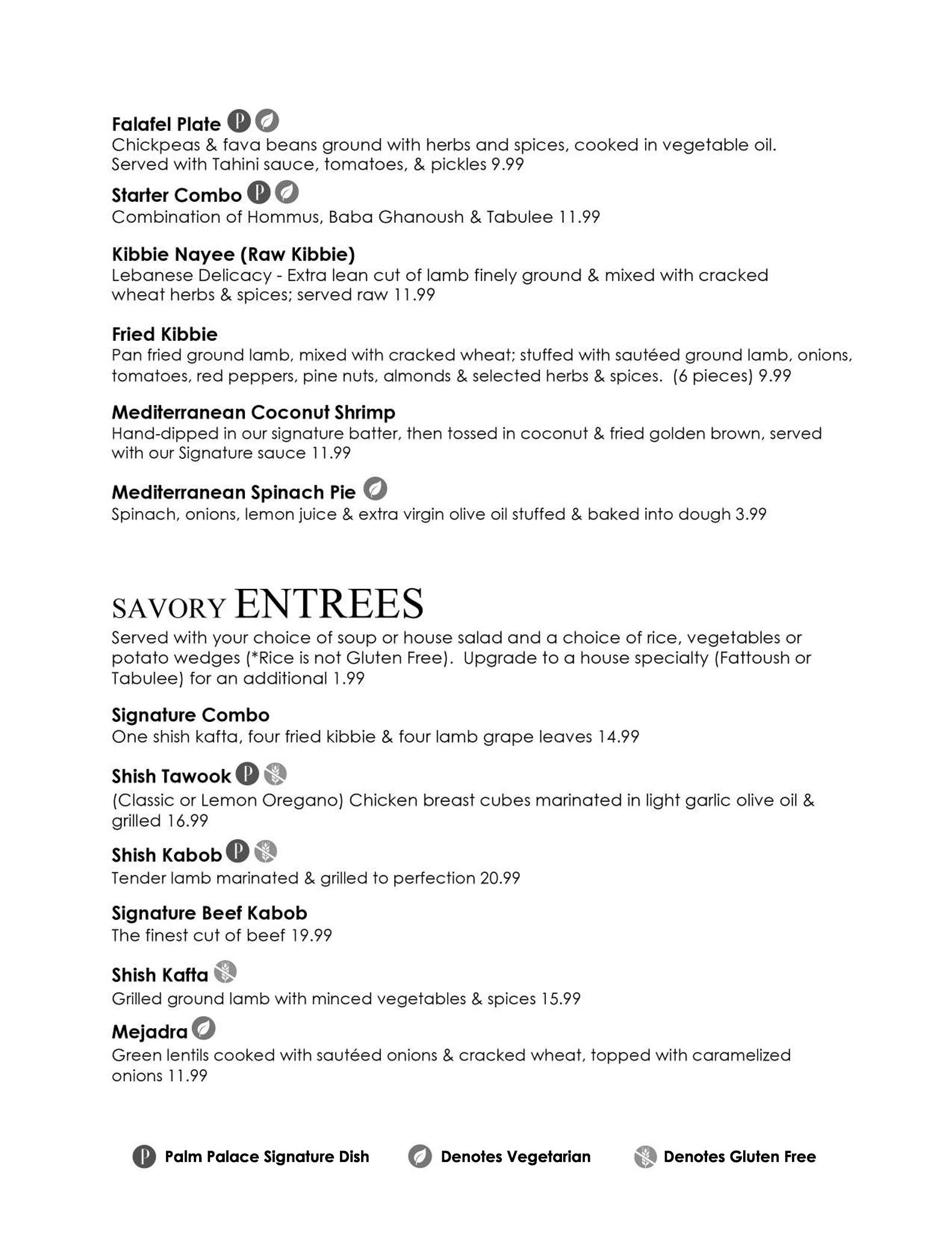 Falafel Plate
Chickpeas & fava beans ground with herbs and spices, cooked in vegetable oil. Served with Tahini sauce, tomatoes, & pickles 9.99

Starter Combo
Combination of Hommus, Baba Ghanoush & Tabulee 11.99

Kibbie Nayee (Raw Kibbie)
Lebanese Delicacy - Extra lean cut of lamb finely ground & mixed with cracked wheat herbs & spices; served raw 11.99

Fried Kibbie
Pan fried ground lamb, mixed with cracked wheat; stuffed with sautéed ground lamb, onions, tomatoes, red peppers, pine nuts, almonds & selected herbs & spices. (6 pieces) 9.99

Mediterranean Coconut Shrimp
Hand-dipped in our signature batter, then tossed in coconut & fried golden brown, served with our Signature sauce 11.99

Mediterranean Spinach Pie
Spinach, onions, lemon juice & extra virgin olive oil stuffed & baked into dough 3.99

SAVORY ENTREES
Served with your choice of soup or house salad and a choice of rice, vegetables or potato wedges (*Rice is not Gluten Free). Upgrade to a house specialty (Fattoush or Tabulee) for an additional 1.99

Signature Combo
One shish kafta, four fried kibbie & four lamb grape leaves 14.99

Shish Tawook
(Classic or Lemon Oregano) Chicken breast cubes marinated in light garlic olive oil & grilled 16.99

Shish Kabob
Tender lamb marinated & grilled to perfection 20.99

Signature Beef Kabob
The finest cut of beef 19.99

Shish Kafta
Grilled ground lamb with minced vegetables & spices 15.99

Mejadra
Green lentils cooked with sautéed onions & cracked wheat, topped with caramelized onions 11.99

Palm Palace Signature Dish Denotes Vegetarian Denotes Gluten Free